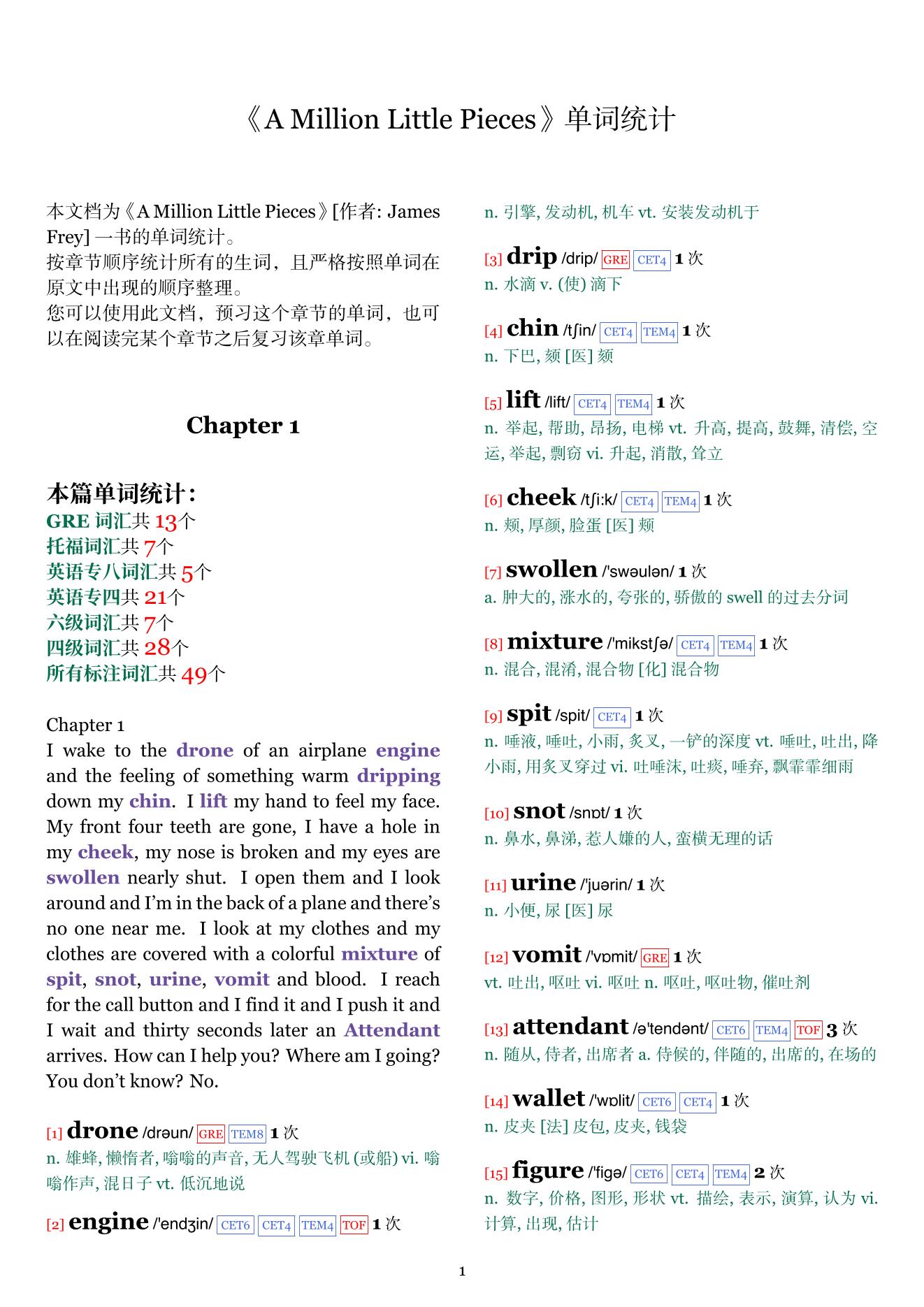 《A Million Little Pieces》单词统计

本文档为《A Million Little Pieces》[作者: James Frey] 一书的单词统计。
按章节顺序统计所有的生词，且严格按照单词在原文中出现的顺序整理。
您可以使用此文档，预习这个章节的单词，也可以在阅读完某个章节之后复习该章单词。

Chapter 1

本篇单词统计：
GRE 词汇共 13个
托福词汇共 7个
英语专八词汇共 5个
英语专四共 21个
六级词汇共 7个
四级词汇共 28个
所有标注词汇共 49个

Chapter 1
I wake to the drone of an airplane engine and the feeling of something warm dripping down my chin. I lift my hand to feel my face. My front four teeth are gone, I have a hole in my cheek, my nose is broken and my eyes are swollen nearly shut. I open them and I look around and I'm in the back of a plane and there's no one near me. I look at my clothes and my clothes are covered with a colorful mixture of spit, snot, urine, vomit and blood. I reach for the call button and I find it and I push it and I wait and thirty seconds later an Attendant arrives. How can I help you? Where am I going? You don't know? No.

[1] drone /drəun/ GRE TEM8 1 次
n. 雄蜂, 懒惰者, 嗡嗡的声音, 无人驾驶飞机 (或船) vi. 嗡嗡作声, 混日子 vt. 低沉地说

[2] engine /'endʒin/ CET6 CET4 TEM4 TOF 1 次
n. 引擎, 发动机, 机车 vt. 安装发动机于

[3] drip /drip/ GRE CET4 1 次
n. 水滴 v. (使) 滴下

[4] chin /tʃin/ CET4 TEM4 1 次
n. 下巴, 颏 [医] 颏

[5] lift /lift/ CET4 TEM4 1 次
n. 举起, 帮助, 昂扬, 电梯 vt. 升高, 提高, 鼓舞, 清偿, 空运, 举起, 剽窃 vi. 升起, 消散, 耸立

[6] cheek /tʃi:k/ CET4 TEM4 1 次
n. 颊, 厚颜, 脸蛋 [医] 颊

[7] swollen /'swəulən/ 1 次
a. 肿大的, 涨水的, 夸张的, 骄傲的 swell 的过去分词

[8] mixture /'mikstʃə/ CET4 TEM4 1 次
n. 混合, 混淆, 混合物 [化] 混合物

[9] spit /spit/ CET4 1 次
n. 唾液, 唾吐, 小雨, 炙叉, 一铲的深度 vt. 唾吐, 吐出, 降小雨, 用炙叉穿过 vi. 吐唾沫, 吐痰, 唾弃, 飘霏霏细雨

[10] snot /snɒt/ 1 次
n. 鼻水, 鼻涕, 惹人嫌的人, 蛮横无理的话

[11] urine /'juərin/ 1 次
n. 小便, 尿 [医] 尿

[12] vomit /'vɒmit/ GRE 1 次
vt. 吐出, 呕吐 vi. 呕吐 n. 呕吐, 呕吐物, 催吐剂

[13] attendant /ə'tendənt/ CET6 TEM4 TOF 3 次
n. 随从, 侍者, 出席者 a. 侍候的, 伴随的, 出席的, 在场的

[14] wallet /'wɒlit/ CET6 CET4 1 次
n. 皮夹 [法] 皮包, 皮夹, 钱袋

[15] figure /'figə/ CET6 CET4 TEM4 2 次
n. 数字, 价格, 图形, 形状 vt. 描绘, 表示, 演算, 认为 vi. 计算, 出现, 估计

1